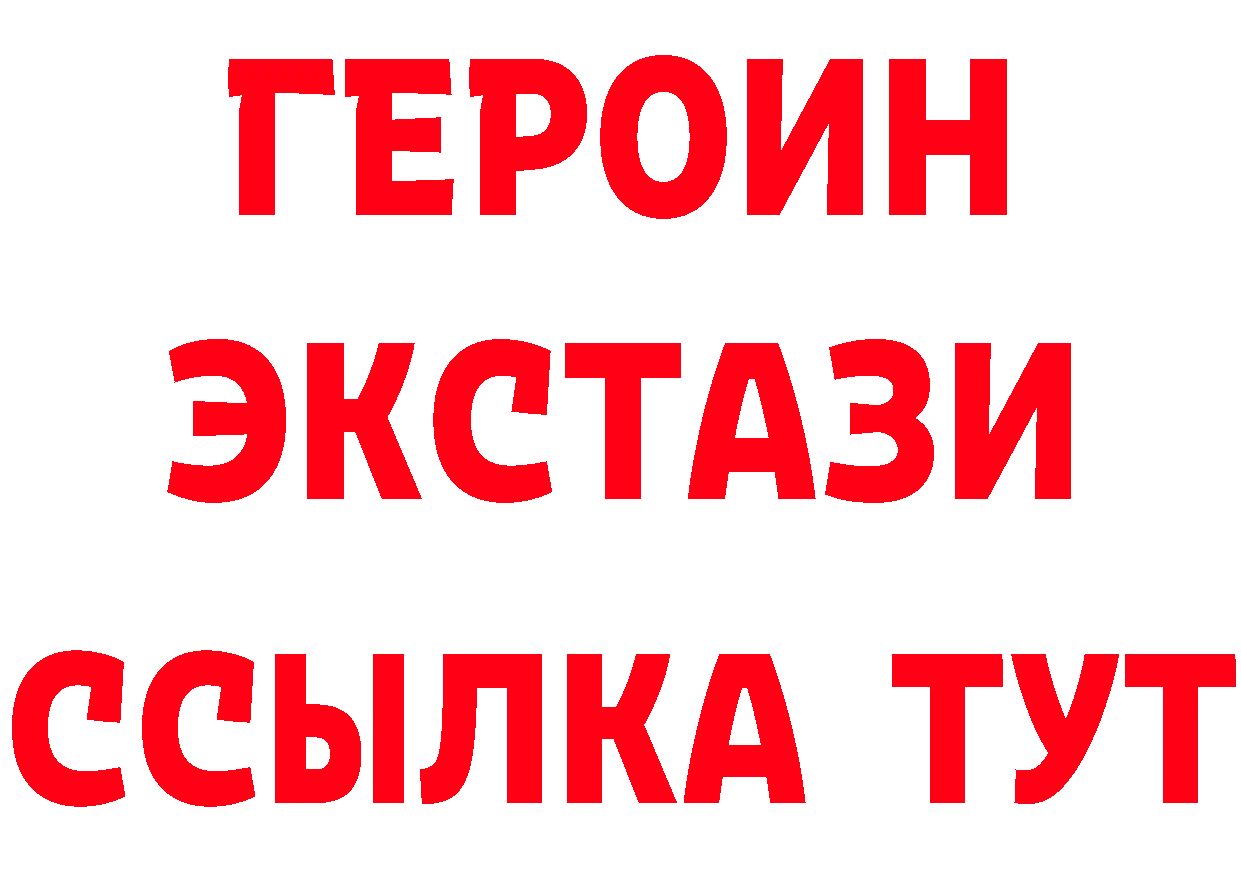 ГЕРОИН ЭКСТАЗИ ССЫЛКА ТУТ